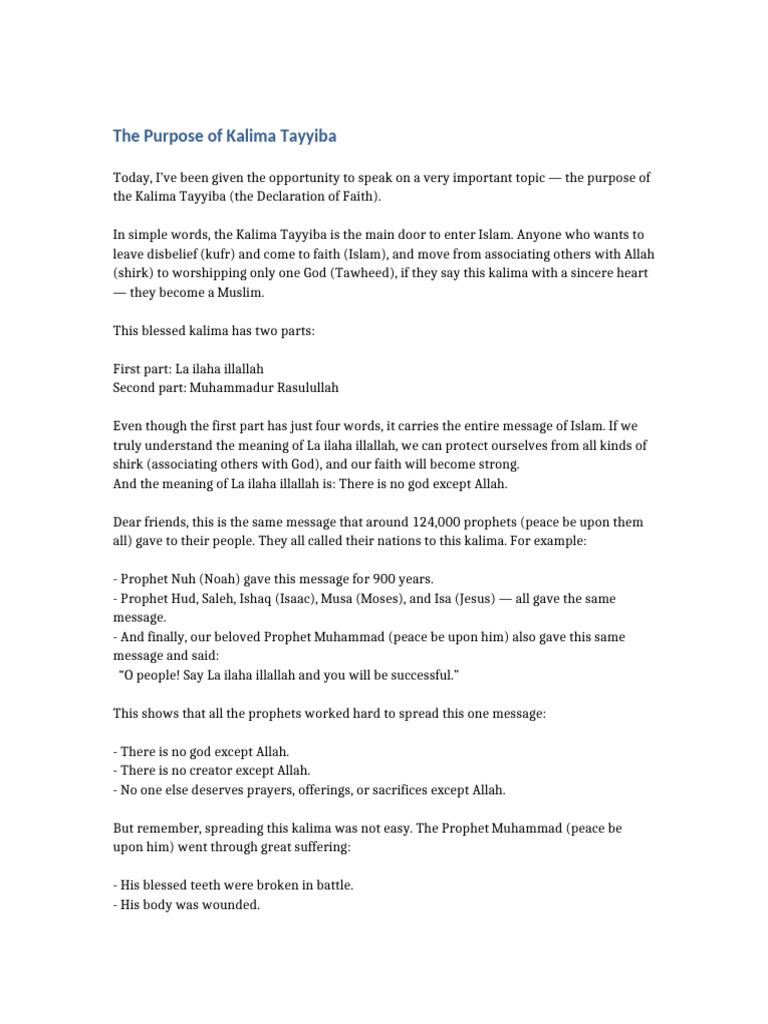 The Purpose of Kalima Tayyiba

Today, I've been given the opportunity to speak on a very important topic — the purpose of the Kalima Tayyiba (the Declaration of Faith).

In simple words, the Kalima Tayyiba is the main door to enter Islam. Anyone who wants to leave disbelief (kufr) and come to faith (Islam), and move from associating others with Allah (shirk) to worshipping only one God (Tawheed), if they say this kalima with a sincere heart — they become a Muslim.

This blessed kalima has two parts:

First part: La ilaha illallah
Second part: Muhammadur Rasulullah

Even though the first part has just four words, it carries the entire message of Islam. If we truly understand the meaning of La ilaha illallah, we can protect ourselves from all kinds of shirk (associating others with God), and our faith will become strong.
And the meaning of La ilaha illallah is: There is no god except Allah.

Dear friends, this is the same message that around 124,000 prophets (peace be upon them all) gave to their people. They all called their nations to this kalima. For example:

- Prophet Nuh (Noah) gave this message for 900 years.
- Prophet Hud, Saleh, Ishaq (Isaac), Musa (Moses), and Isa (Jesus) — all gave the same message.
- And finally, our beloved Prophet Muhammad (peace be upon him) also gave this same message and said:
"O people! Say La ilaha illallah and you will be successful."

This shows that all the prophets worked hard to spread this one message:

- There is no god except Allah.
- There is no creator except Allah.
- No one else deserves prayers, offerings, or sacrifices except Allah.

But remember, spreading this kalima was not easy. The Prophet Muhammad (peace be upon him) went through great suffering:

- His blessed teeth were broken in battle.
- His body was wounded.